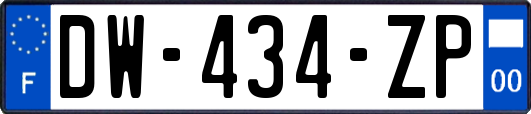 F
DW-434-ZP
00